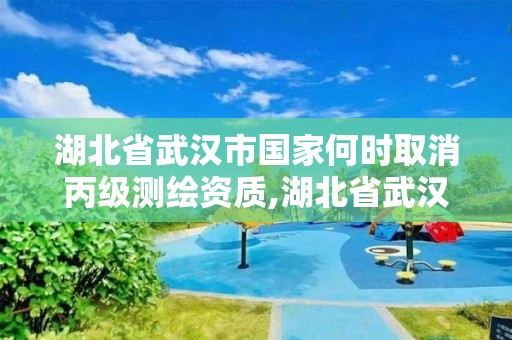 湖北省武汉市国家何时取消丙级测绘资质,湖北省武汉